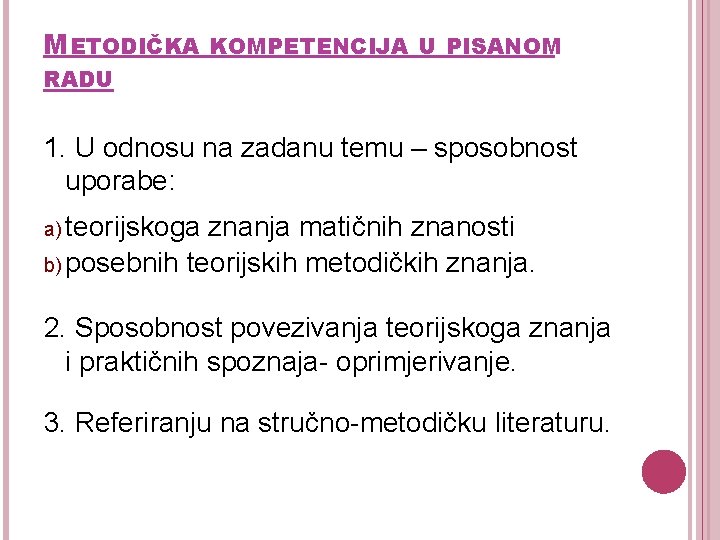 METODIČKA KOMPETENCIJA U PISANOM RADU

1. U odnosu na zadanu temu – sposobnost uporabe:

a) teorijskoga znanja matičnih znanosti
b) posebnih teorijskih metodičkih znanja.

2. Sposobnost povezivanja teorijskoga znanja i praktičnih spoznaja- oprimjerivanje.

3. Referiranju na stručno-metodičku literaturu.